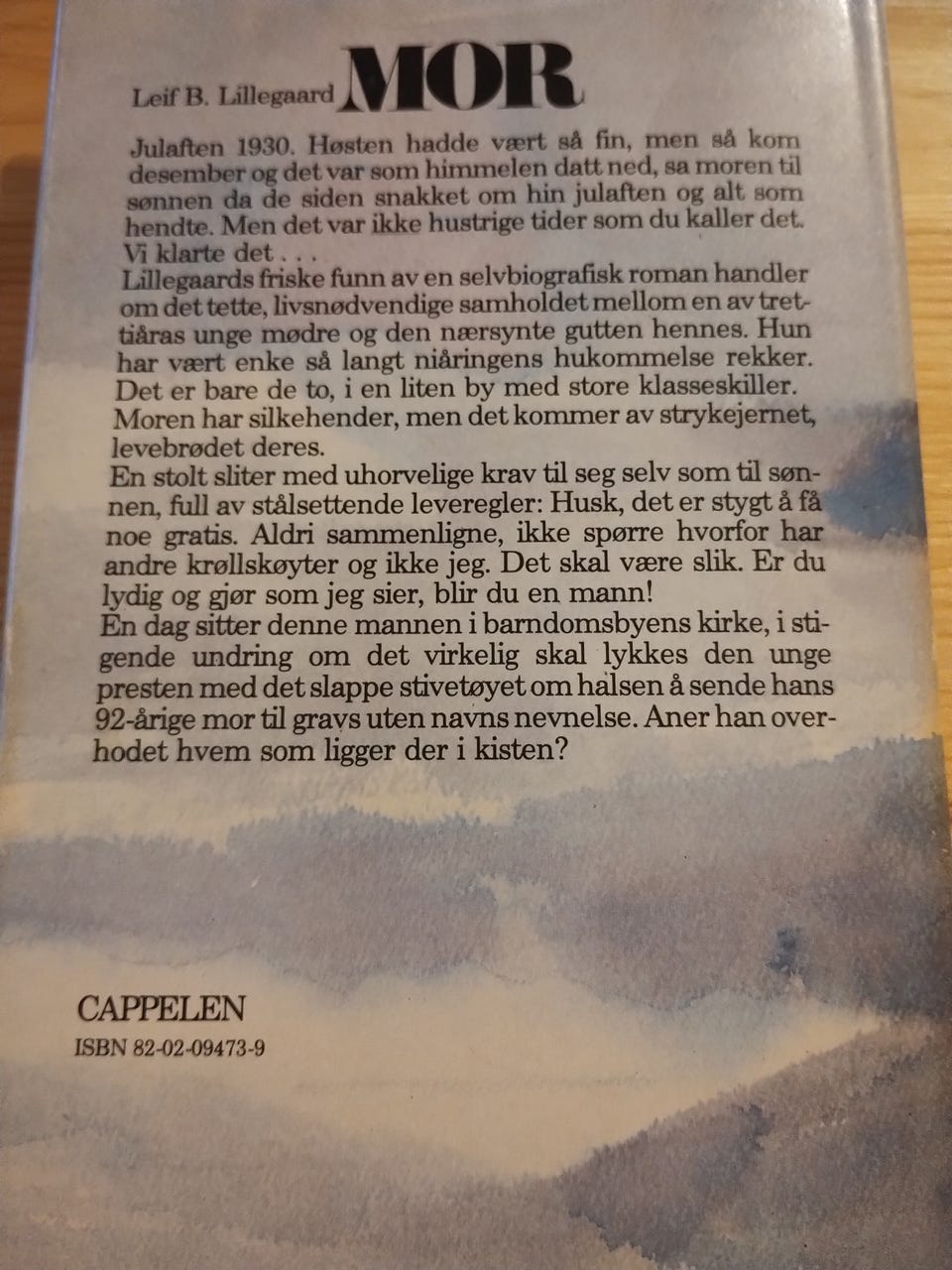 Leif B. Lillegaard MOR

Julaften 1930. Høsten hadde vært så fin, men så kom desember og det var som himmelen datt ned, sa moren til sønnen da de siden snakket om hin julaften og alt som hendte. Men det var ikke hustrige tider som du kaller det. Vi klarte det . . .

Lillegaards friske funn av en selvbiografisk roman handler om det tette, livsnødvendige samholdet mellom en av trettiåras unge mødre og den nærsynte gutten hennes. Hun har vært enke så langt niåringens hukommelse rekker. Det er bare de to, i en liten by med store klasseskiller. Moren har silkehender, men det kommer av strykejernet, levebrødet deres.

En stolt sliter med uhorvelige krav til seg selv som til sønnen, full av stålsettende leveregler: Husk, det er stygt å få noe gratis. Aldri sammenligne, ikke spørre hvorfor har andre krøllskøyter og ikke jeg. Det skal være slik. Er du lydig og gjør som jeg sier, blir du en mann!

En dag sitter denne mannen i barndomsbyens kirke, i stigende undring om det virkelig skal lykkes den unge presten med det slappe stivetøyet om halsen å sende hans 92-årige mor til gravs uten navns nevnelse. Aner han overhodet hvem som ligger der i kisten?

CAPPELEN
ISBN 82-02-09473-9